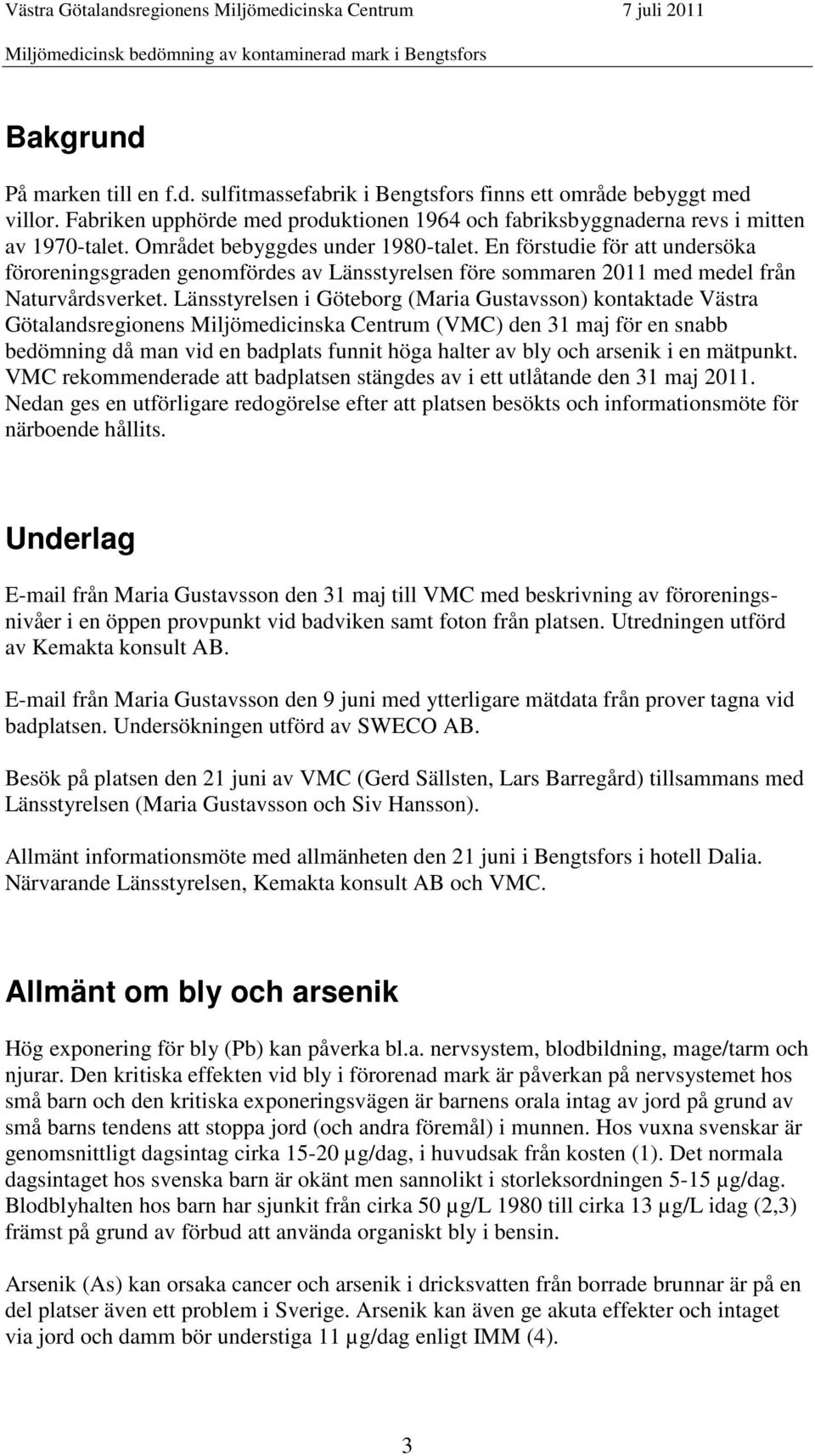 Västra Götalandsregionens Miljömedicinska Centrum 7 juli 2011
Miljömedicinsk bedömning av kontaminerad mark i Bengtsfors

Bakgrund

På marken till en f.d. sulfitmassefabrik i Bengtsfors finns ett område bebyggt med villor. Fabriken upphörde med produktionen 1964 och fabriksbyggnaderna revs i mitten av 1970-talet. Området bebyggdes under 1980-talet. En förstudie för att undersöka föroreningsgraden genomfördes av Länsstyrelsen före sommaren 2011 med medel från Naturvårdsverket. Länsstyrelsen i Göteborg (Maria Gustavsson) kontaktade Västra Götalandsregionens Miljömedicinska Centrum (VMC) den 31 maj för en snabb bedömning då man vid en badplats funnit höga halter av bly och arsenik i en mätpunkt. VMC rekommenderade att badplatsen stängdes av i ett utlåtande den 31 maj 2011. Nedan ges en utförligare redogörelse efter att platsen besökts och informationsmöte för närboende hållits.

Underlag

E-mail från Maria Gustavsson den 31 maj till VMC med beskrivning av föroreningsnivåer i en öppen provpunkt vid badviken samt foton från platsen. Utredningen utförd av Kemakta konsult AB.

E-mail från Maria Gustavsson den 9 juni med ytterligare mätdata från prover tagna vid badplatsen. Undersökningen utförd av SWECO AB.

Besök på platsen den 21 juni av VMC (Gerd Sällsten, Lars Barregård) tillsammans med Länsstyrelsen (Maria Gustavsson och Siv Hansson).

Allmänt informationsmöte med allmänheten den 21 juni i Bengtsfors i hotell Dalia. Närvarande Länsstyrelsen, Kemakta konsult AB och VMC.

Allmänt om bly och arsenik

Hög exponering för bly (Pb) kan påverka bl.a. nervsystem, blodbildning, mage/tarm och njurar. Den kritiska effekten vid bly i förorenad mark är påverkan på nervsystemet hos små barn och den kritiska exponeringsvägen är barnens orala intag av jord på grund av små barns tendens att stoppa jord (och andra föremål) i munnen. Hos vuxna svenskar är genomsnittligt dagsintag cirka 15-20 µg/dag, i huvudsak från kosten (1). Det normala dagsintaget hos svenska barn är okänt men sannolikt i storleksordningen 5-15 µg/dag. Blodblyhalten hos barn har sjunkit från cirka 50 µg/L 1980 till cirka 13 µg/L idag (2,3) främst på grund av förbud att använda organiskt bly i bensin.

Arsenik (As) kan orsaka cancer och arsenik i dricksvatten från borrade brunnar är på en del platser även ett problem i Sverige. Arsenik kan även ge akuta effekter och intaget via jord och damm bör understiga 11 µg/dag enligt IMM (4).

3